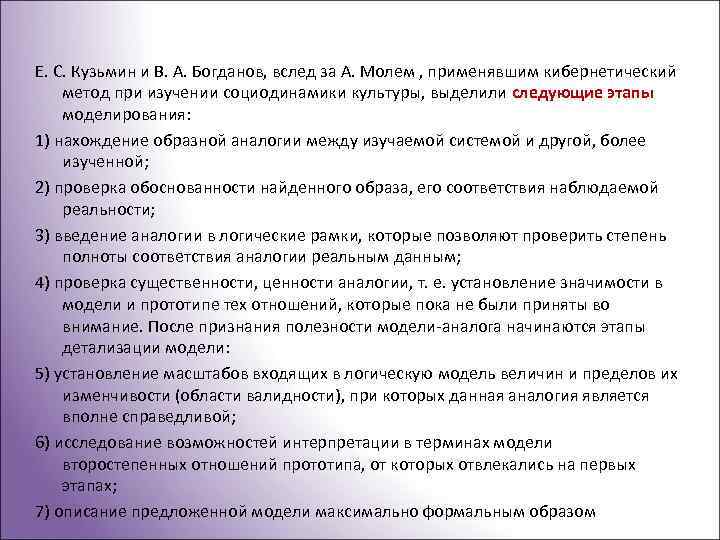 Е. С. Кузьмин и В. А. Богданов, вслед за А. Молем , применявшим кибернетический метод при изучении социодинамики культуры, выделили следующие этапы моделирования:

1) нахождение образной аналогии между изучаемой системой и другой, более изученной;

2) проверка обоснованности найденного образа, его соответствия наблюдаемой реальности;

3) введение аналогии в логические рамки, которые позволяют проверить степень полноты соответствия аналогии реальным данным;

4) проверка существенности, ценности аналогии, т. е. установление значимости в модели и прототипе тех отношений, которые пока не были приняты во внимание. После признания полезности модели-аналога начинаются этапы детализации модели:

5) установление масштабов входящих в логическую модель величин и пределов их изменчивости (области валидности), при которых данная аналогия является вполне справедливой;

6) исследование возможностей интерпретации в терминах модели второстепенных отношений прототипа, от которых отвлекались на первых этапах;

7) описание предложенной модели максимально формальным образом